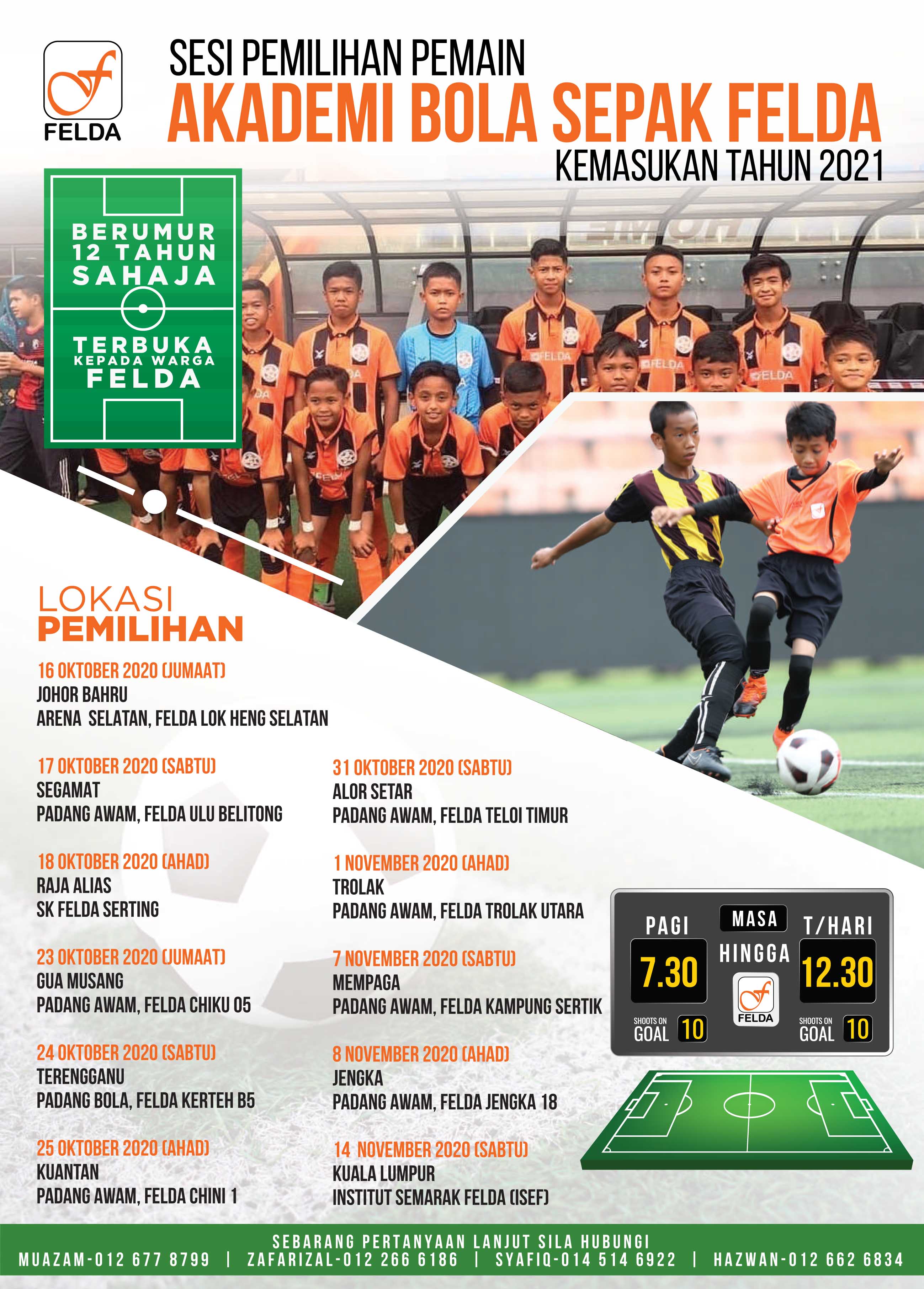 FELDA

SESI PEMILIHAN PEMAIN
AKADEMI BOLA SEPAK FELDA
KEMASUKAN TAHUN 2021

BERUMUR
12 TAHUN
SAHAJA

TERBUKA
KEPADA WARGA
FELDA

LOKASI
PEMILIHAN

16 OKTOBER 2020 (JUMAAT)
JOHOR BAHRU
ARENA SELATAN, FELDA LOK HENG SELATAN

17 OKTOBER 2020 (SABTU)
SEGAMAT
PADANG AWAM, FELDA ULU BELITONG

18 OKTOBER 2020 (AHAD)
RAJA ALIAS
SK FELDA SERTING

23 OKTOBER 2020 (JUMAAT)
GUA MUSANG
PADANG AWAM, FELDA CHIKU 05

24 OKTOBER 2020 (SABTU)
TERENGGANU
PADANG BOLA, FELDA KERTEH B5

25 OKTOBER 2020 (AHAD)
KUANTAN
PADANG AWAM, FELDA CHINI 1

31 OKTOBER 2020 (SABTU)
ALOR SETAR
PADANG AWAM, FELDA TELOI TIMUR

1 NOVEMBER 2020 (AHAD)
TROLAK
PADANG AWAM, FELDA TROLAK UTARA

7 NOVEMBER 2020 (SABTU)
MEMPAGA
PADANG AWAM, FELDA KAMPUNG SERTIK

8 NOVEMBER 2020 (AHAD)
JENGKA
PADANG AWAM, FELDA JENGKA 18

14 NOVEMBER 2020 (SABTU)
KUALA LUMPUR
INSTITUT SEMARAK FELDA (ISEF)

PAGI
7.30
SHOOTS ON GOAL 10

MASA
HINGGA
FELDA

T/HARI
12.30
SHOOTS ON GOAL 10

SEBARANG PERTANYAAN LANJUT SILA HUBUNGI
MUAZAM-012 677 8799 | ZAFARIZAL-012 266 6186 | SYAFIQ-014 514 6922 | HAZWAN-012 662 6834